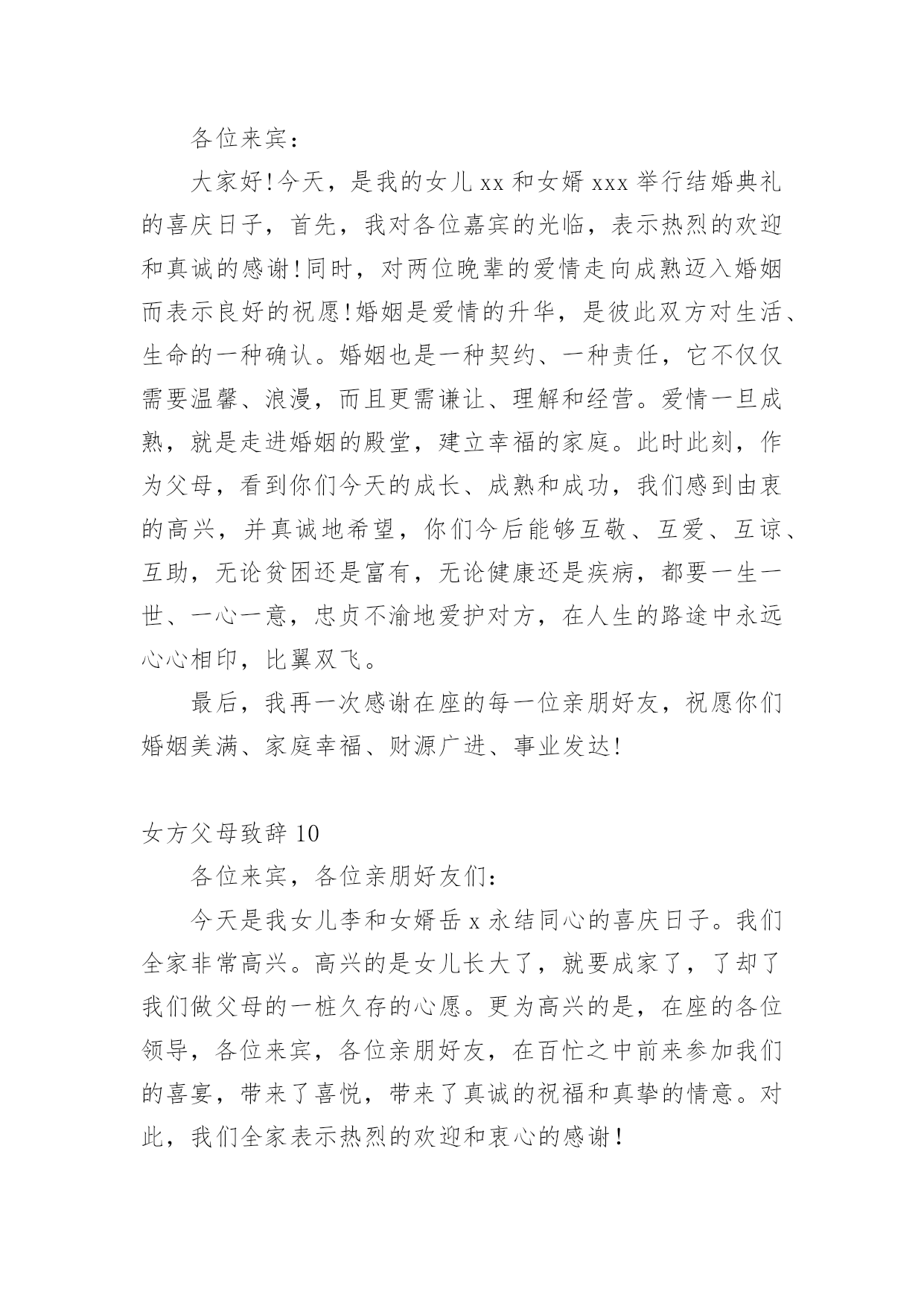 各位来宾：

大家好!今天，是我的女儿xx和女婿xxx举行结婚典礼的喜庆日子，首先，我对各位嘉宾的光临，表示热烈的欢迎和真诚的感谢!同时，对两位晚辈的爱情走向成熟迈入婚姻而表示良好的祝愿!婚姻是爱情的升华，是彼此双方对生活、生命的一种确认。婚姻也是一种契约、一种责任，它不仅仅需要温馨、浪漫，而且更需谦让、理解和经营。爱情一旦成熟，就是走进婚姻的殿堂，建立幸福的家庭。此时此刻，作为父母，看到你们今天的成长、成熟和成功，我们感到由衷的高兴，并真诚地希望，你们今后能够互敬、互爱、互谅、互助，无论贫困还是富有，无论健康还是疾病，都要一生一世、一心一意，忠贞不渝地爱护对方，在人生的路途中永远心心相印，比翼双飞。

最后，我再一次感谢在座的每一位亲朋好友，祝愿你们婚姻美满、家庭幸福、财源广进、事业发达!

女方父母致辞10

各位来宾，各位亲朋好友们：

今天是我女儿李和女婿岳x永结同心的喜庆日子。我们全家非常高兴。高兴的是女儿长大了，就要成家了，了却了我们做父母的一桩久存的心愿。更为高兴的是，在座的各位领导，各位来宾，各位亲朋好友，在百忙之中前来参加我们的喜宴，带来了喜悦，带来了真诚的祝福和真挚的情意。对此，我们全家表示热烈的欢迎和衷心的感谢!